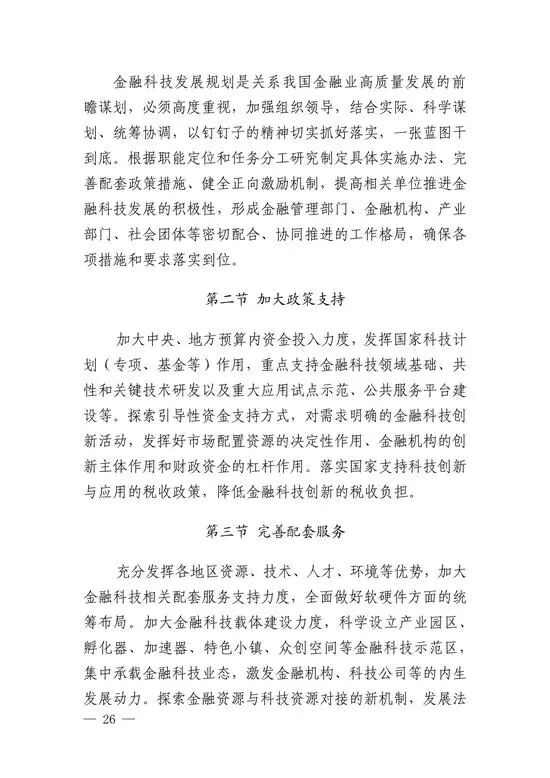 金融科技发展规划是关系我国金融业高质量发展的前瞻谋划，必须高度重视，加强组织领导，结合实际、科学谋划、统筹协调，以钉钉子的精神切实抓好落实，一张蓝图干到底。根据职能定位和任务分工研究制定具体实施办法、完善配套政策措施、健全正向激励机制，提高相关单位推进金融科技发展的积极性，形成金融管理部门、金融机构、产业部门、社会团体等密切配合、协同推进的工作格局，确保各项措施和要求落实到位。

第二节 加大政策支持

加大中央、地方预算内资金投入力度，发挥国家科技计划（专项、基金等）作用，重点支持金融科技领域基础、共性和关键技术研发以及重大应用试点示范、公共服务平台建设等。探索引导性资金支持方式，对需求明确的金融科技创新活动，发挥好市场配置资源的决定性作用、金融机构的创新主体作用和财政资金的杠杆作用。落实国家支持科技创新与应用的税收政策，降低金融科技创新的税收负担。

第三节 完善配套服务

充分发挥各地区资源、技术、人才、环境等优势，加大金融科技相关配套服务支持力度，全面做好软硬件方面的统筹布局。加大金融科技载体建设力度，科学设立产业园区、孵化器、加速器、特色小镇、众创空间等金融科技示范区，集中承载金融科技业态，激发金融机构、科技公司等的内生发展动力。探索金融资源与科技资源对接的新机制，发展法

— 26 —